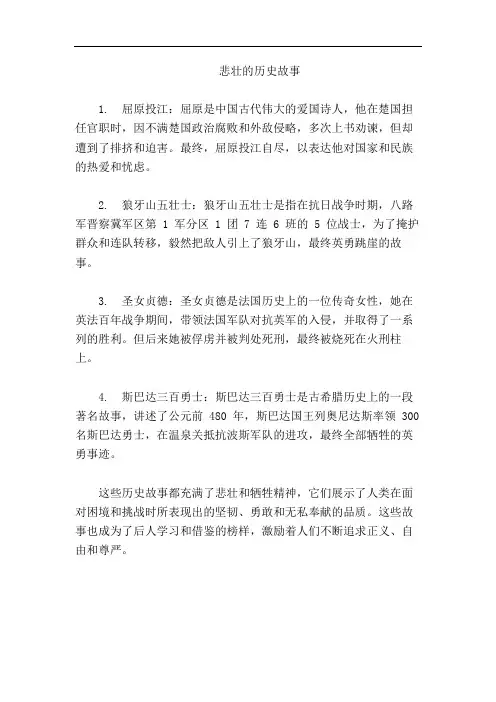 悲壮的历史故事

1. 屈原投江：屈原是中国古代伟大的爱国诗人，他在楚国担任官职时，因不满楚国政治腐败和外敌侵略，多次上书劝谏，但却遭到了排挤和迫害。最终，屈原投江自尽，以表达他对国家和民族的热爱和忧虑。

2. 狼牙山五壮士：狼牙山五壮士是指在抗日战争时期，八路军晋察冀军区第 1 军分区 1 团 7 连 6 班的 5 位战士，为了掩护群众和连队转移，毅然把敌人引上了狼牙山，最终英勇跳崖的故事。

3. 圣女贞德：圣女贞德是法国历史上的一位传奇女性，她在英法百年战争期间，带领法国军队对抗英军的入侵，并取得了一系列的胜利。但后来她被俘虏并被判处死刑，最终被烧死在火刑柱上。

4. 斯巴达三百勇士：斯巴达三百勇士是古希腊历史上的一段著名故事，讲述了公元前 480 年，斯巴达国王列奥尼达斯率领 300 名斯巴达勇士，在温泉关抵抗波斯军队的进攻，最终全部牺牲的英勇事迹。

这些历史故事都充满了悲壮和牺牲精神，它们展示了人类在面对困境和挑战时所表现出的坚韧、勇敢和无私奉献的品质。这些故事也成为了后人学习和借鉴的榜样，激励着人们不断追求正义、自由和尊严。